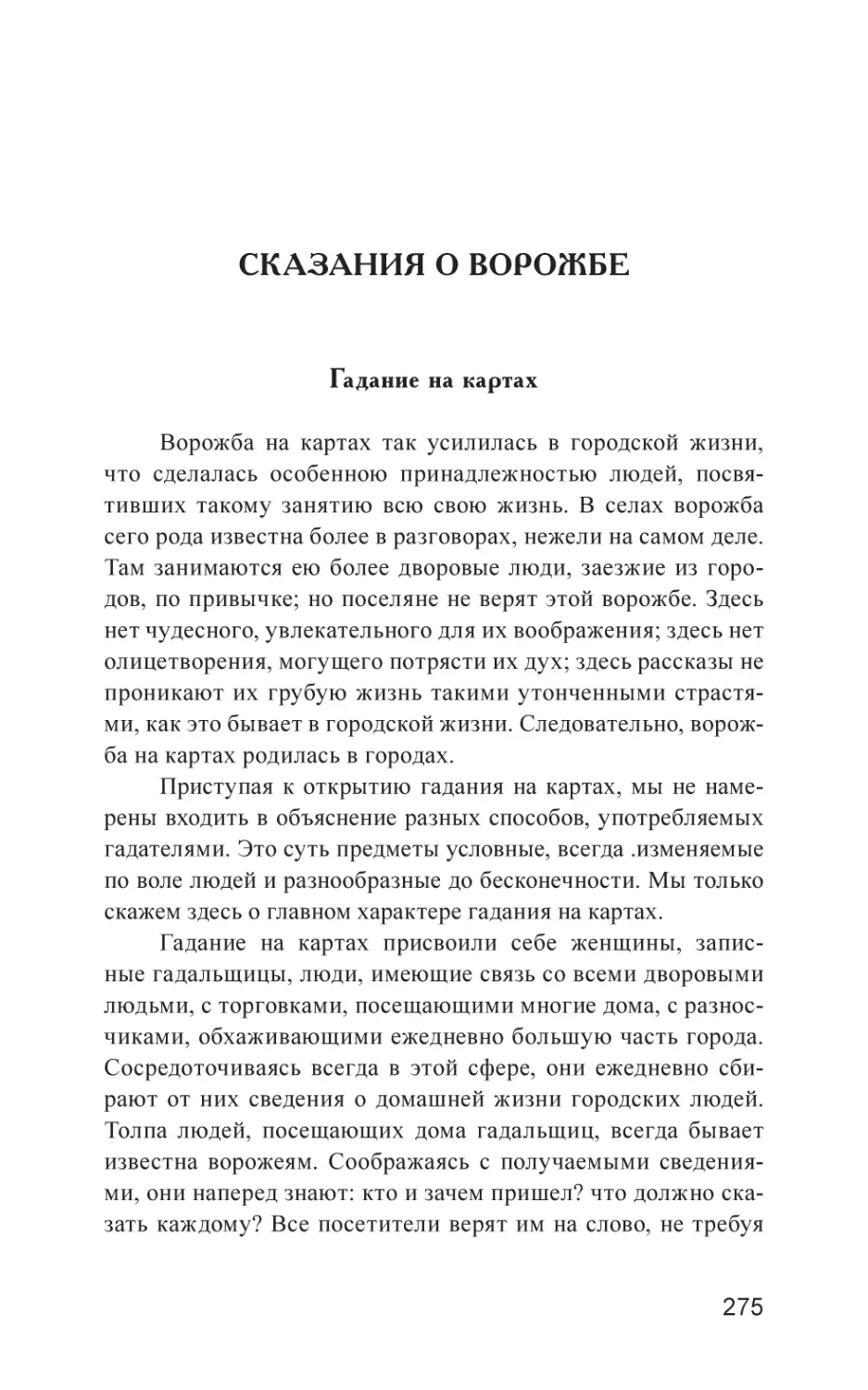 СКАЗАНИЯ О ВОРОЖБЕ

Гадание на картах

Ворожба на картах так усилилась в городской жизни, что сделалась особенною принадлежностью людей, посвятивших такому занятию всю свою жизнь. В селах ворожба сего рода известна более в разговорах, нежели на самом деле. Там занимаются ею более дворовые люди, заезжие из городов, по привычке; но поселяне не верят этой ворожбе. Здесь нет чудесного, увлекательного для их воображения; здесь нет олицетворения, могущего потрясти их дух; здесь рассказы не проникают их грубую жизнь такими утонченными страстями, как это бывает в городской жизни. Следовательно, ворожба на картах родилась в городах.

Приступая к открытию гадания на картах, мы не намерены входить в объяснение разных способов, употребляемых гадателями. Это суть предметы условные, всегда .изменяемые по воле людей и разнообразные до бесконечности. Мы только скажем здесь о главном характере гадания на картах.

Гадание на картах присвоили себе женщины, записные гадальщицы, люди, имеющие связь со всеми дворовыми людьми, с торговками, посещающими многие дома, с разносчиками, обхаживающими ежедневно большую часть города. Сосредоточиваясь всегда в этой сфере, они ежедневно сбирают от них сведения о домашней жизни городских людей. Толпа людей, посещающих дома гадальщиц, всегда бывает известна ворожеям. Соображаясь с получаемыми сведениями, они наперед знают: кто и зачем пришел? что должно сказать каждому? Все посетители верят им на слово, не требуя

275